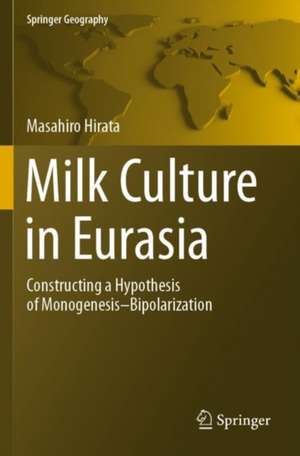 Springer Geography

Masahiro Hirata

Milk Culture in Eurasia

Constructing a Hypothesis of Monogenesis–Bipolarization

Springer